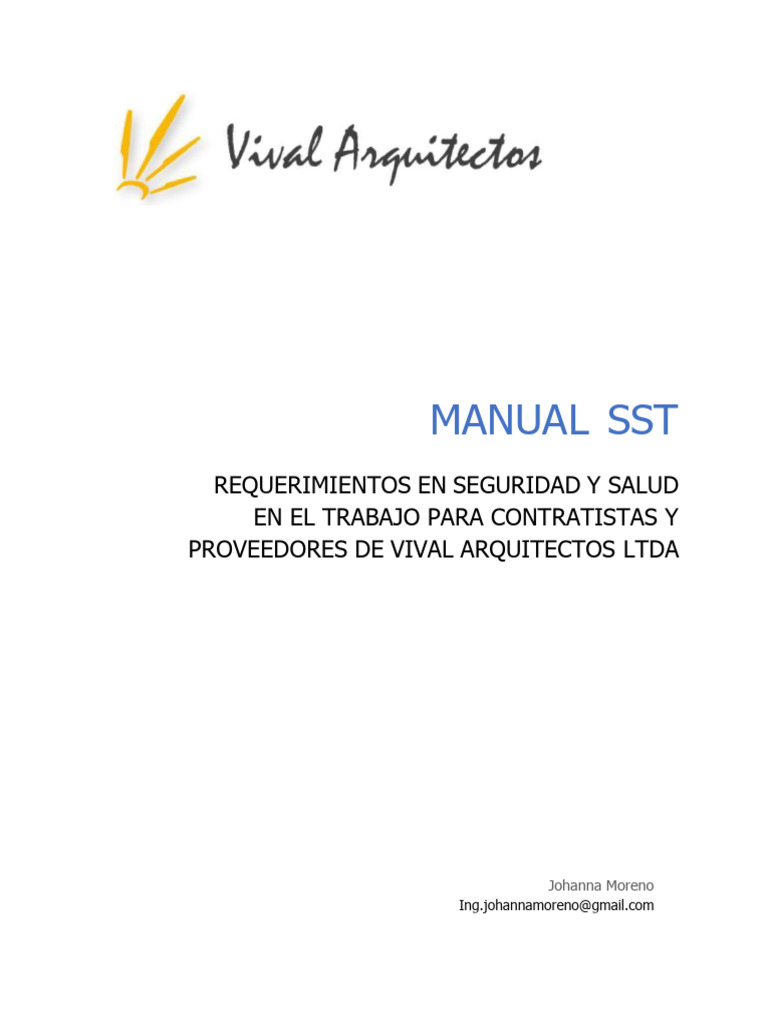 Vival Arquitectos

MANUAL SST

REQUERIMIENTOS EN SEGURIDAD Y SALUD EN EL TRABAJO PARA CONTRATISTAS Y PROVEEDORES DE VIVAL ARQUITECTOS LTDA

Johanna Moreno
Ing.johannamoreno@gmail.com